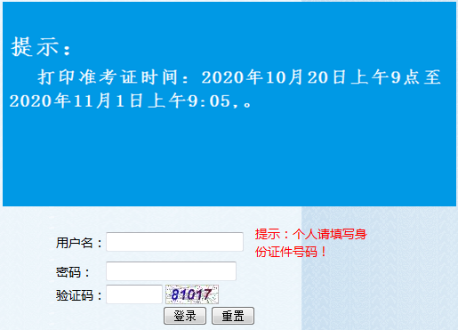 提示：

打印准考证时间：2020年10月20日上午9点至2020年11月1日上午9:05,。

用户名：

提示：个人请填写身份证件号码！

密码：

验证码：

81017

登录

重置